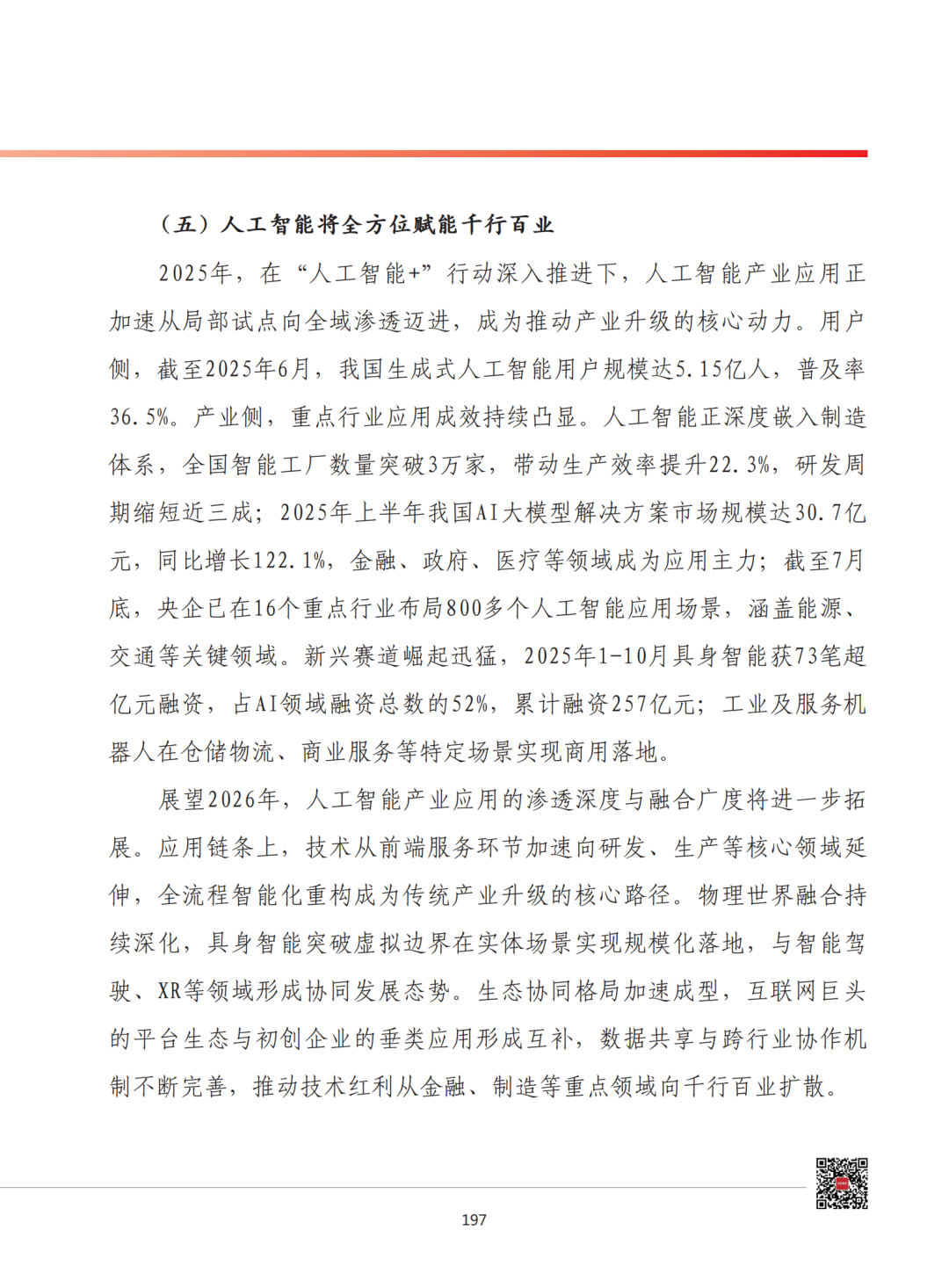 （五）人工智能将全方位赋能千行百业

2025年，在“人工智能+”行动深入推进下，人工智能产业应用正加速从局部试点向全域渗透迈进，成为推动产业升级的核心动力。用户侧，截至2025年6月，我国生成式人工智能用户规模达5.15亿人，普及率36.5%。产业侧，重点行业应用成效持续凸显。人工智能正深度嵌入制造体系，全国智能工厂数量突破3万家，带动生产效率提升22.3%，研发周期缩短近三成；2025年上半年我国AI大模型解决方案市场规模达30.7亿元，同比增长122.1%，金融、政府、医疗等领域成为应用主力；截至7月底，央企已在16个重点行业布局800多个人工智能应用场景，涵盖能源、交通等关键领域。新兴赛道崛起迅猛，2025年1-10月具身智能获73笔超亿元融资，占AI领域融资总数的52%，累计融资257亿元；工业及服务机器人在仓储物流、商业服务等特定场景实现商用落地。

展望2026年，人工智能产业应用的渗透深度与融合广度将进一步拓展。应用链条上，技术从前端服务环节加速向研发、生产等核心领域延伸，全流程智能化重构成为传统产业升级的核心路径。物理世界融合持续深化，具身智能突破虚拟边界在实体场景实现规模化落地，与智能驾驶、XR等领域形成协同发展态势。生态协同格局加速成型，互联网巨头的平台生态与初创企业的垂类应用形成互补，数据共享与跨行业协作机制不断完善，推动技术红利从金融、制造等重点领域向千行百业扩散。

197